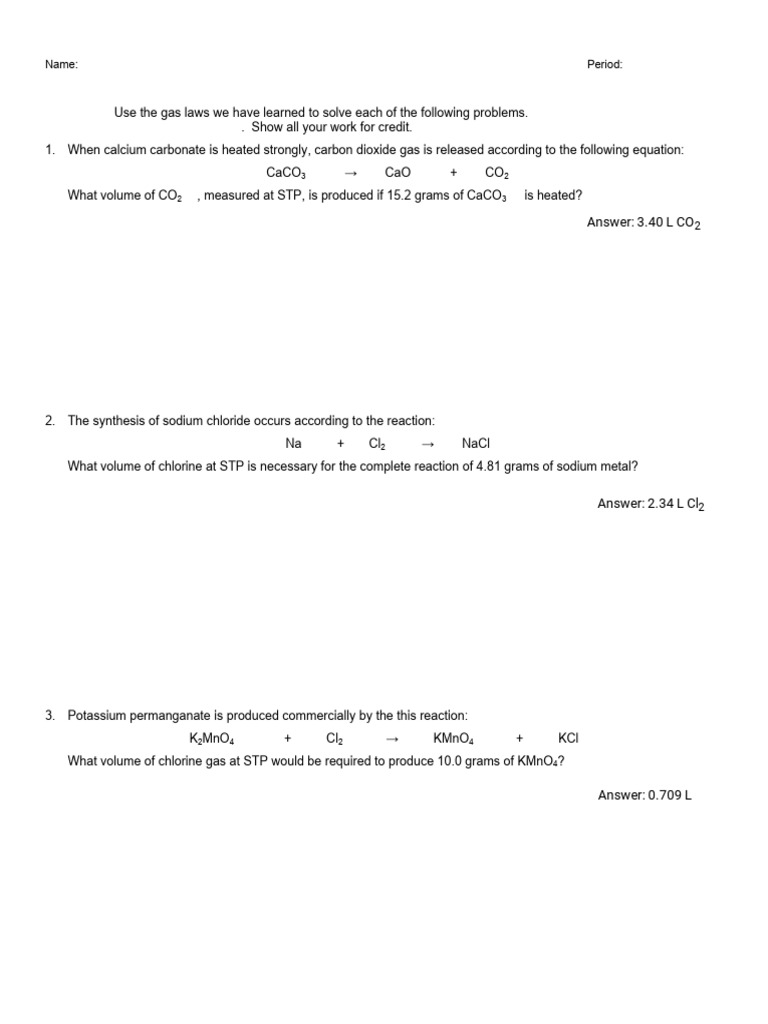 Name:

Period:

Use the gas laws we have learned to solve each of the following problems.
. Show all your work for credit.

1. When calcium carbonate is heated strongly, carbon dioxide gas is released according to the following equation:

$CaCO_3 \rightarrow CaO + CO_2$

What volume of $CO_2$ , measured at STP, is produced if 15.2 grams of $CaCO_3$ is heated?

Answer: 3.40 L $CO_2$

2. The synthesis of sodium chloride occurs according to the reaction:

$Na + Cl_2 \rightarrow NaCl$

What volume of chlorine at STP is necessary for the complete reaction of 4.81 grams of sodium metal?

Answer: 2.34 L $Cl_2$

3. Potassium permanganate is produced commercially by the this reaction:

$K_2MnO_4 + Cl_2 \rightarrow KMnO_4 + KCl$

What volume of chlorine gas at STP would be required to produce 10.0 grams of $KMnO_4$?

Answer: 0.709 L